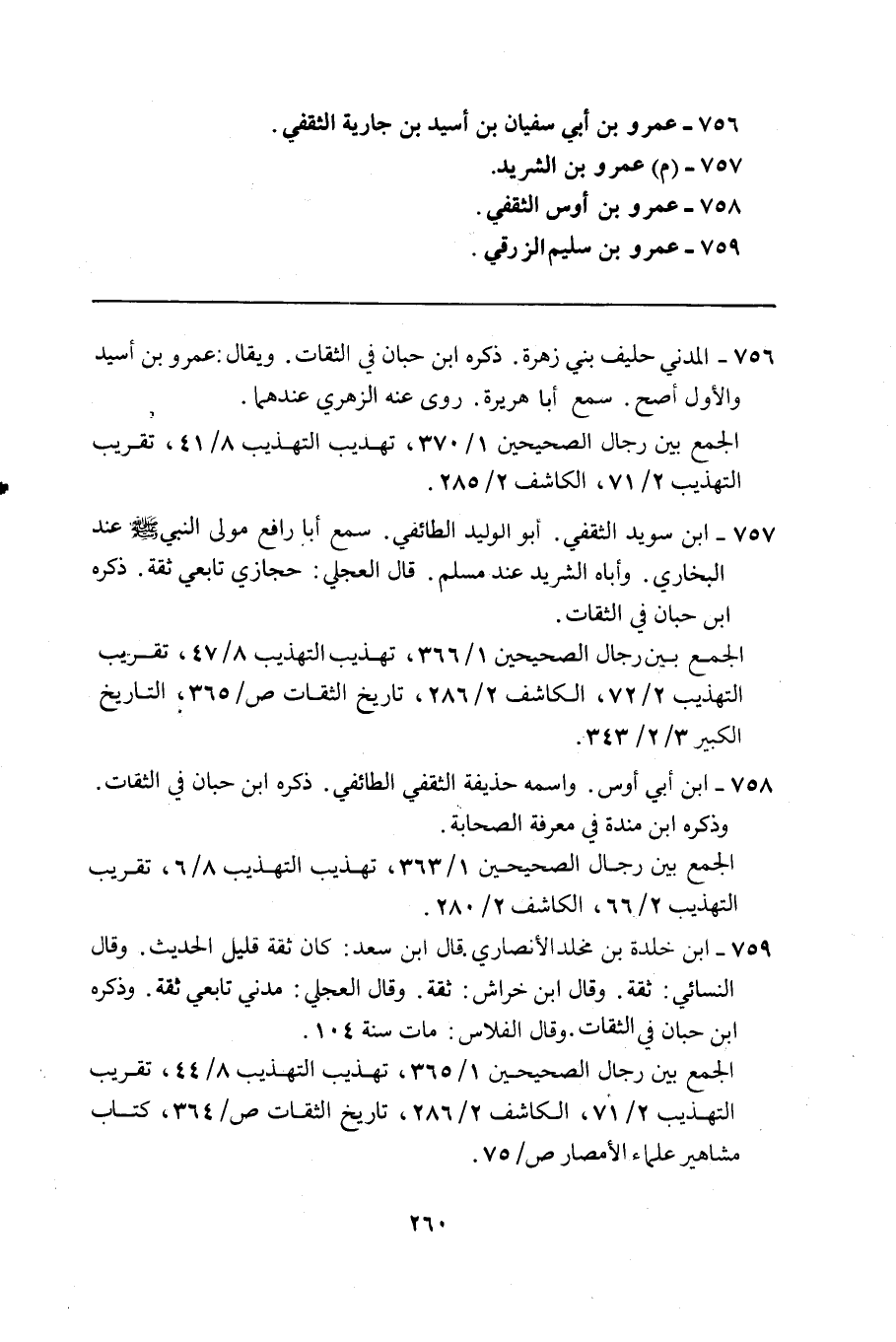 ٧٥٦ - عمرو بن أبي سفيان بن أسيد بن جارية الثقفي.
٧٥٧ - (م) عمرو بن الشريد.
٧٥٨ - عمرو بن أوس الثقفي.
٧٥٩ - عمرو بن سليم الزرقي.

٧٥٦ - المدني حليف بني زهرة. ذكره ابن حبان في الثقات. ويقال: عمرو بن أسيد والأول أصح. سمع أبا هريرة. روى عنه الزهري عندهما.
الجمع بين رجال الصحيحين ١/ ٣٧٠، تهذيب التهذيب ٨/ ٤١، تقريب التهذيب ٢/ ٧١، الكاشف ٢/ ٢٨٥.

٧٥٧ - ابن سويد الثقفي. أبو الوليد الطائفي. سمع أبا رافع مولى النبي ﷺ عند البخاري. وأباه الشريد عند مسلم. قال العجلي: حجازي تابعي ثقة. ذكره ابن حبان في الثقات.
الجمع بين رجال الصحيحين ١/ ٣٦٦، تهذيب التهذيب ٨/ ٤٧، تقريب التهذيب ٢/ ٧٢، الكاشف ٢/ ٢٨٦، تاريخ الثقات ص/ ٣٦٥، التاريخ الكبير ٣/ ٢/ ٣٤٣.

٧٥٨ - ابن أبي أوس. واسمه حذيفة الثقفي الطائفي. ذكره ابن حبان في الثقات. وذكره ابن مندة في معرفة الصحابة.
الجمع بين رجال الصحيحين ١/ ٣٦٣، تهذيب التهذيب ٨/ ٦، تقريب التهذيب ٢/ ٦٦، الكاشف ٢/ ٢٨٠.

٧٥٩ - ابن خلدة بن مخلد الأنصاري. قال ابن سعد: كان ثقة قليل الحديث. وقال النسائي: ثقة. وقال ابن خراش: ثقة. وقال العجلي: مدني تابعي ثقة. وذكره ابن حبان في الثقات. وقال الفلاس: مات سنة ١٠٤.
الجمع بين رجال الصحيحين ١/ ٣٦٥، تهذيب التهذيب ٨/ ٤٤، تقريب التهذيب ٢/ ٧١، الكاشف ٢/ ٢٨٦، تاريخ الثقات ص/ ٣٦٤، كتاب مشاهير علماء الأمصار ص/ ٧٥.

٢٦٠